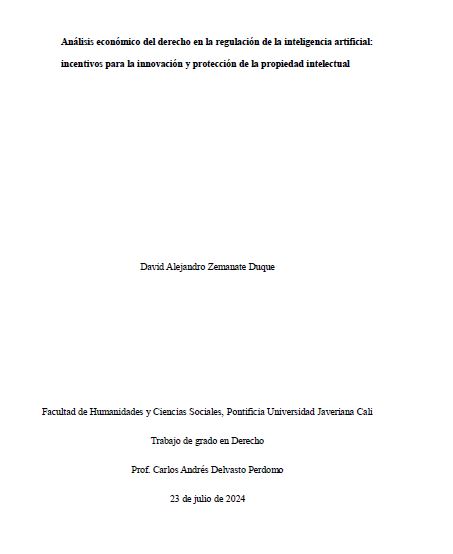 Análisis económico del derecho en la regulación de la inteligencia artificial: incentivos para la innovación y protección de la propiedad intelectual

David Alejandro Zemanate Duque

Facultad de Humanidades y Ciencias Sociales, Pontificia Universidad Javeriana Cali

Trabajo de grado en Derecho

Prof. Carlos Andrés Delvasto Perdomo

23 de julio de 2024